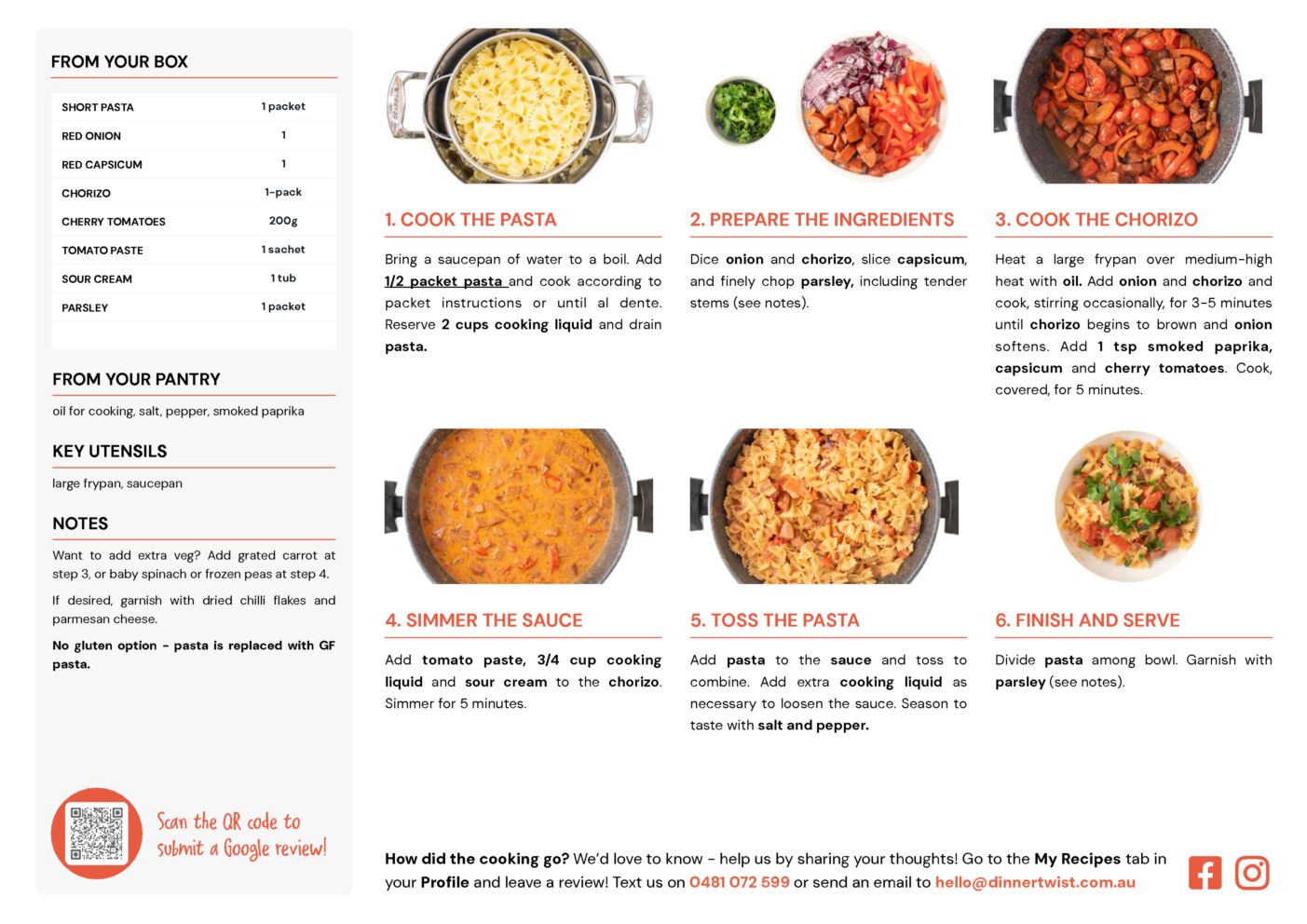 FROM YOUR BOX

| SHORT PASTA | 1 packet |
|---|---|
| RED ONION | 1 |
| RED CAPSICUM | 1 |
| CHORIZO | 1-pack |
| CHERRY TOMATOES | 200g |
| TOMATO PASTE | 1 sachet |
| SOUR CREAM | 1 tub |
| PARSLEY | 1 packet |

FROM YOUR PANTRY

oil for cooking, salt, pepper, smoked paprika

KEY UTENSILS

large frypan, saucepan

NOTES

Want to add extra veg? Add grated carrot at step 3, or baby spinach or frozen peas at step 4.

If desired, garnish with dried chilli flakes and parmesan cheese.

No gluten option - pasta is replaced with GF pasta.

Scan the QR code to submit a Google review!

1. COOK THE PASTA

Bring a saucepan of water to a boil. Add 1/2 packet pasta and cook according to packet instructions or until al dente. Reserve 2 cups cooking liquid and drain pasta.

2. PREPARE THE INGREDIENTS

Dice onion and chorizo, slice capsicum, and finely chop parsley, including tender stems (see notes).

3. COOK THE CHORIZO

Heat a large frypan over medium-high heat with oil. Add onion and chorizo and cook, stirring occasionally, for 3-5 minutes until chorizo begins to brown and onion softens. Add 1 tsp smoked paprika, capsicum and cherry tomatoes. Cook, covered, for 5 minutes.

4. SIMMER THE SAUCE

Add tomato paste, 3/4 cup cooking liquid and sour cream to the chorizo. Simmer for 5 minutes.

5. TOSS THE PASTA

Add pasta to the sauce and toss to combine. Add extra cooking liquid as necessary to loosen the sauce. Season to taste with salt and pepper.

6. FINISH AND SERVE

Divide pasta among bowl. Garnish with parsley (see notes).

How did the cooking go? We'd love to know - help us by sharing your thoughts! Go to the My Recipes tab in your Profile and leave a review! Text us on 0481 072 599 or send an email to hello@dinnertwist.com.au